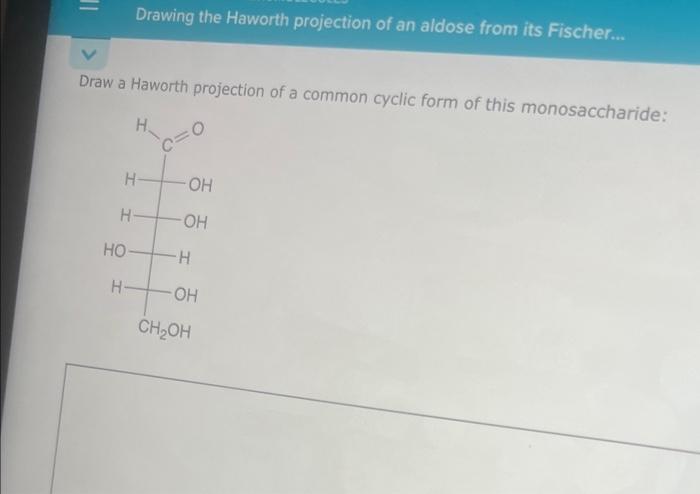 Drawing the Haworth projection of an aldose from its Fischer...

Draw a Haworth projection of a common cyclic form of this monosaccharide:

H
C
O

H
OH

H
OH

HO
H

H
OH

$CH_2OH$